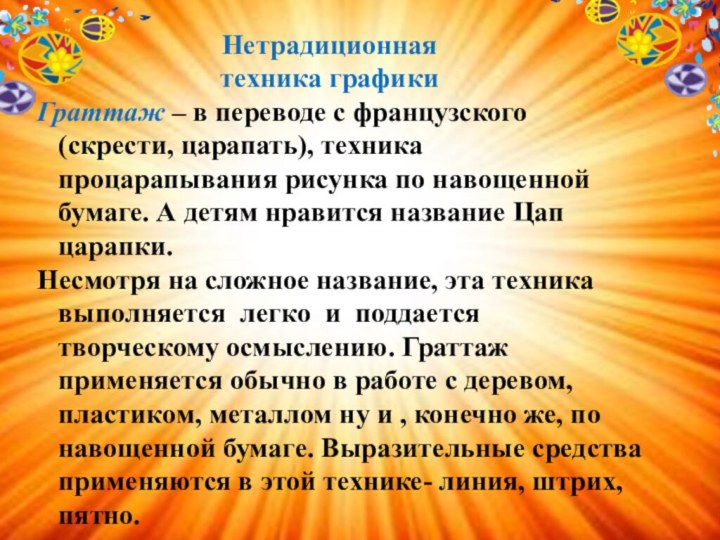 Нетрадиционная
техника графики

Граттаж – в переводе с французского (скрести, царапать), техника процарапывания рисунка по навощенной бумаге. А детям нравится название Цап царапки.

Несмотря на сложное название, эта техника выполняется легко и поддается творческому осмыслению. Граттаж применяется обычно в работе с деревом, пластиком, металлом ну и , конечно же, по навощенной бумаге. Выразительные средства применяются в этой технике- линия, штрих, пятно.